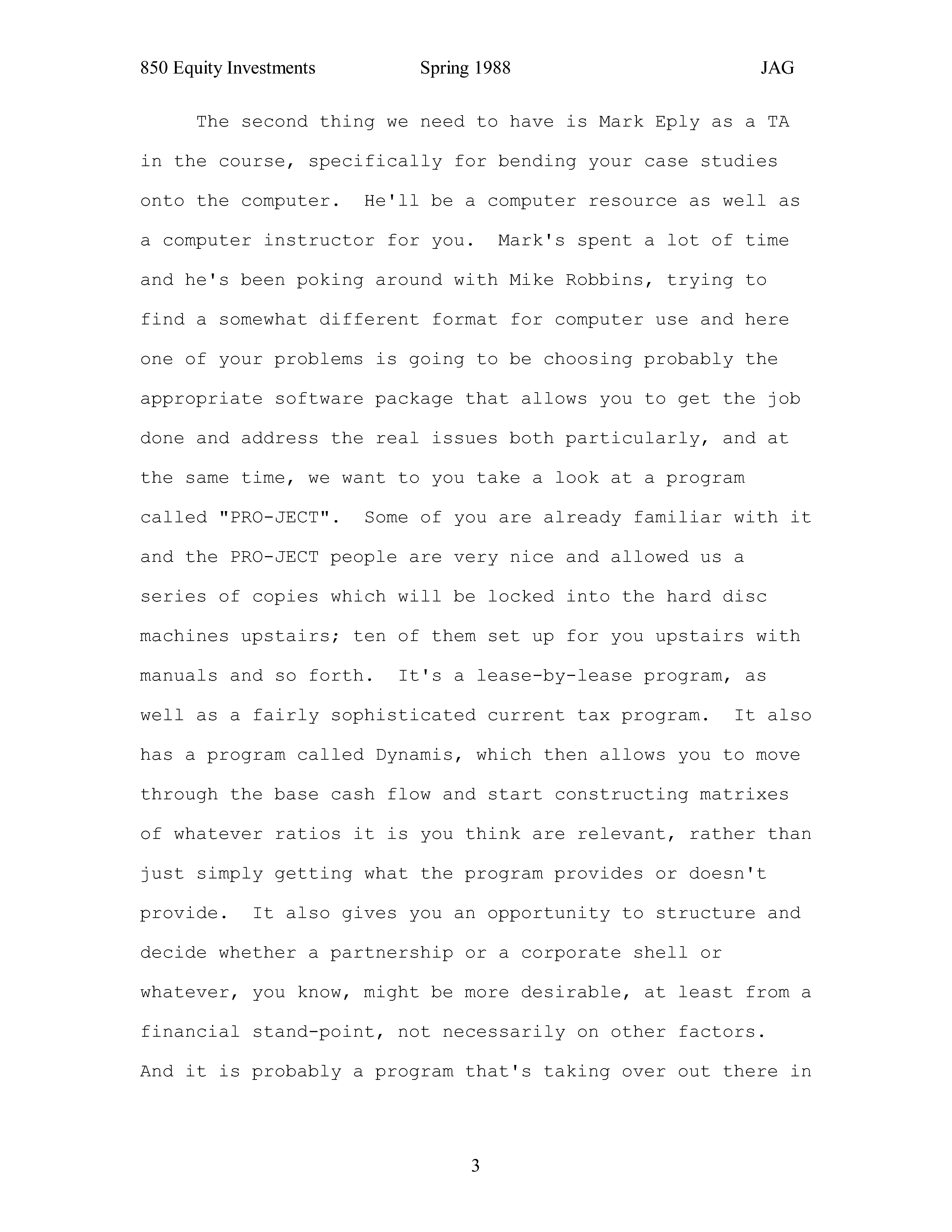 850 Equity Investments Spring 1988 JAG

The second thing we need to have is Mark Eply as a TA in the course, specifically for bending your case studies onto the computer. He'll be a computer resource as well as a computer instructor for you. Mark's spent a lot of time and he's been poking around with Mike Robbins, trying to find a somewhat different format for computer use and here one of your problems is going to be choosing probably the appropriate software package that allows you to get the job done and address the real issues both particularly, and at the same time, we want to you take a look at a program called "PRO-JECT". Some of you are already familiar with it and the PRO-JECT people are very nice and allowed us a series of copies which will be locked into the hard disc machines upstairs; ten of them set up for you upstairs with manuals and so forth. It's a lease-by-lease program, as well as a fairly sophisticated current tax program. It also has a program called Dynamis, which then allows you to move through the base cash flow and start constructing matrixes of whatever ratios it is you think are relevant, rather than just simply getting what the program provides or doesn't provide. It also gives you an opportunity to structure and decide whether a partnership or a corporate shell or whatever, you know, might be more desirable, at least from a financial stand-point, not necessarily on other factors. And it is probably a program that's taking over out there in

3